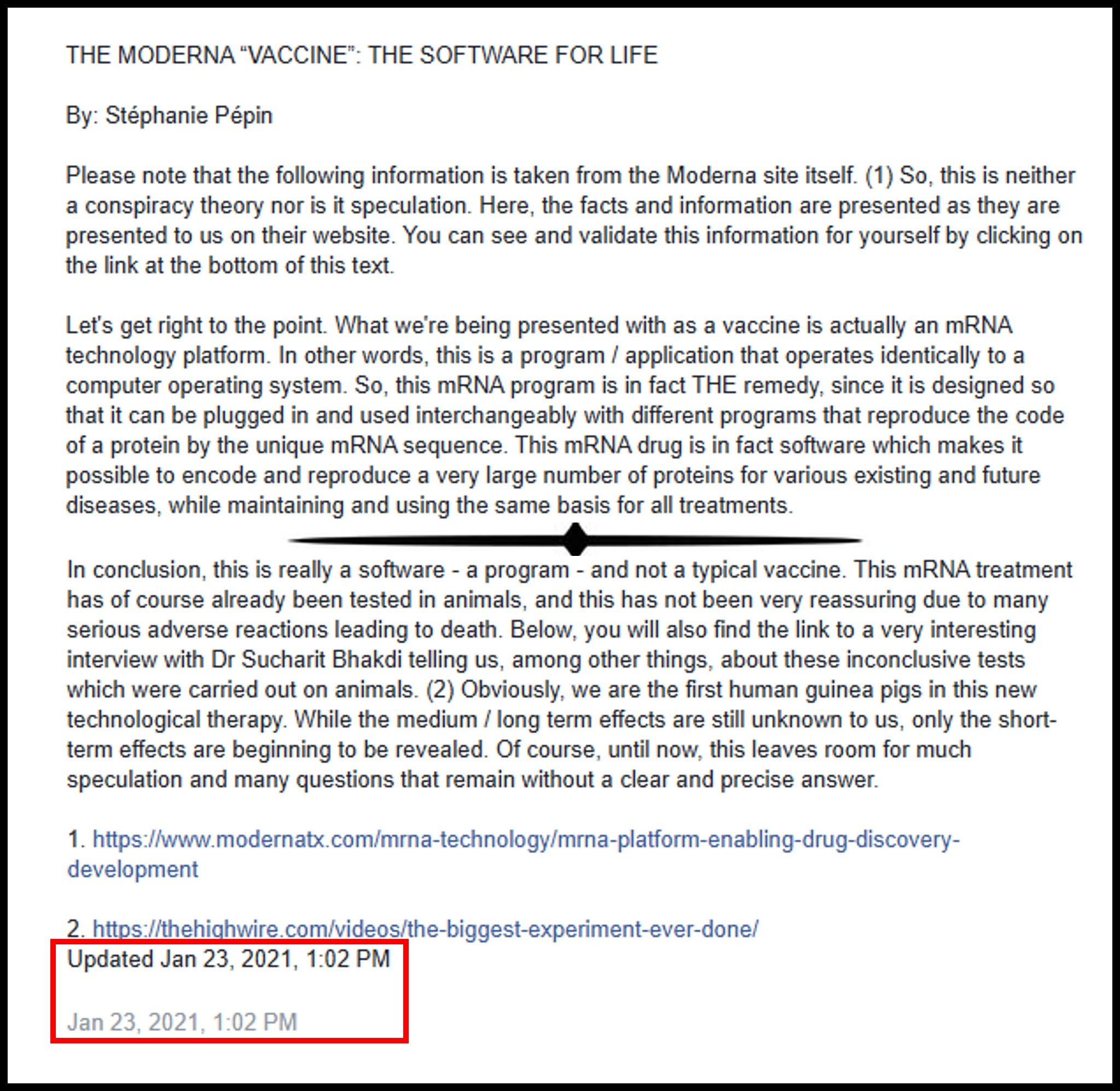 THE MODERNA “VACCINE”: THE SOFTWARE FOR LIFE

By: Stéphanie Pépin

Please note that the following information is taken from the Moderna site itself. (1) So, this is neither a conspiracy theory nor is it speculation. Here, the facts and information are presented as they are presented to us on their website. You can see and validate this information for yourself by clicking on the link at the bottom of this text.

Let's get right to the point. What we're being presented with as a vaccine is actually an mRNA technology platform. In other words, this is a program / application that operates identically to a computer operating system. So, this mRNA program is in fact THE remedy, since it is designed so that it can be plugged in and used interchangeably with different programs that reproduce the code of a protein by the unique mRNA sequence. This mRNA drug is in fact software which makes it possible to encode and reproduce a very large number of proteins for various existing and future diseases, while maintaining and using the same basis for all treatments.

In conclusion, this is really a software - a program - and not a typical vaccine. This mRNA treatment has of course already been tested in animals, and this has not been very reassuring due to many serious adverse reactions leading to death. Below, you will also find the link to a very interesting interview with Dr Sucharit Bhakdi telling us, among other things, about these inconclusive tests which were carried out on animals. (2) Obviously, we are the first human guinea pigs in this new technological therapy. While the medium / long term effects are still unknown to us, only the short-term effects are beginning to be revealed. Of course, until now, this leaves room for much speculation and many questions that remain without a clear and precise answer.

1. https://www.modernatx.com/mrna-technology/mrna-platform-enabling-drug-discovery-development

2. https://thehighwire.com/videos/the-biggest-experiment-ever-done/
Updated Jan 23, 2021, 1:02 PM

Jan 23, 2021, 1:02 PM